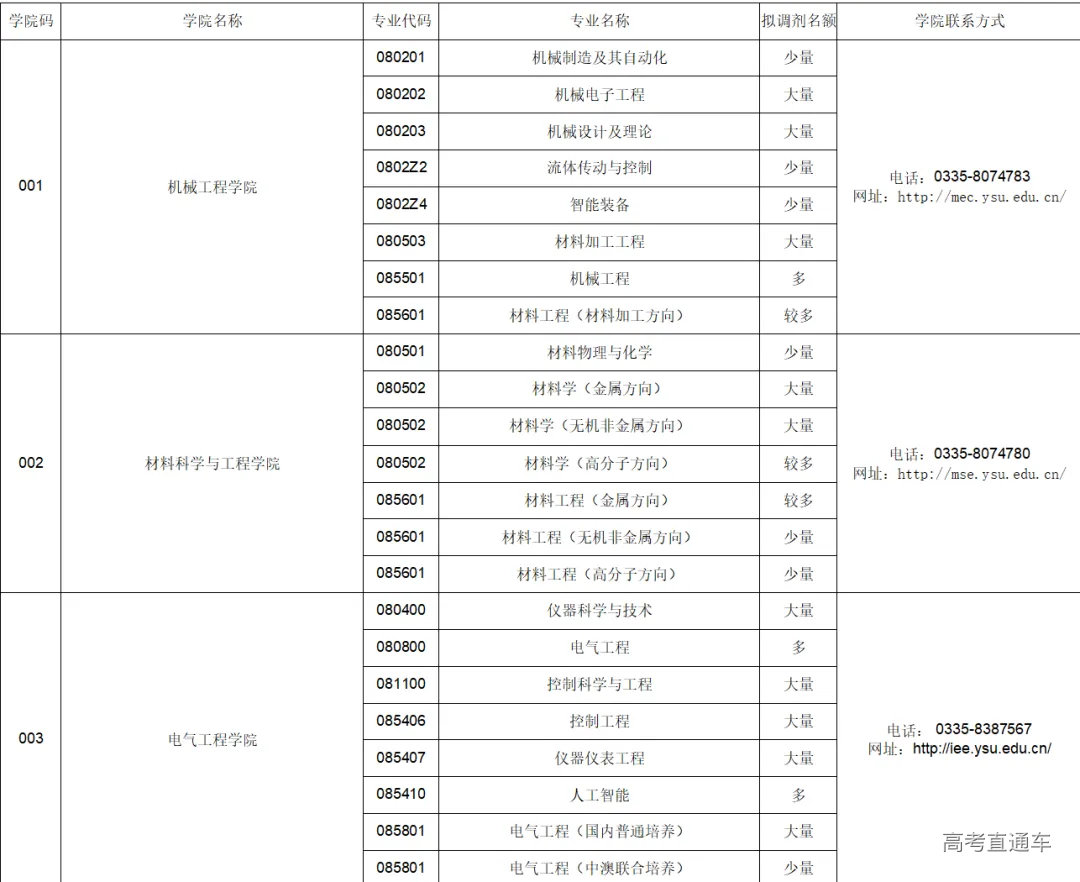 | 学院码 | 学院名称 | 专业代码 | 专业名称 | 拟调剂名额 | 学院联系方式 |
|---|---|---|---|---|---|
| 001 | 机械工程学院 | 080201 | 机械制造及其自动化 | 少量 | 电话：0335-8074783 网址：http://mec.ysu.edu.cn/ |
| | | 080202 | 机械电子工程 | 大量 | |
| | | 080203 | 机械设计及理论 | 大量 | |
| | | 0802Z2 | 流体传动与控制 | 少量 | |
| | | 0802Z4 | 智能装备 | 少量 | |
| | | 080503 | 材料加工工程 | 大量 | |
| | | 085501 | 机械工程 | 多 | |
| | | 085601 | 材料工程（材料加工方向） | 较多 | |
| 002 | 材料科学与工程学院 | 080501 | 材料物理与化学 | 少量 | 电话：0335-8074780 网址：http://mse.ysu.edu.cn/ |
| | | 080502 | 材料学（金属方向） | 大量 | |
| | | 080502 | 材料学（无机非金属方向） | 大量 | |
| | | 080502 | 材料学（高分子方向） | 较多 | |
| | | 085601 | 材料工程（金属方向） | 较多 | |
| | | 085601 | 材料工程（无机非金属方向） | 少量 | |
| | | 085601 | 材料工程（高分子方向） | 少量 | |
| 003 | 电气工程学院 | 080400 | 仪器科学与技术 | 大量 | 电话：0335-8387567 网址：http://iee.ysu.edu.cn/ |
| | | 080800 | 电气工程 | 多 | |
| | | 081100 | 控制科学与工程 | 大量 | |
| | | 085406 | 控制工程 | 大量 | |
| | | 085407 | 仪器仪表工程 | 大量 | |
| | | 085410 | 人工智能 | 多 | |
| | | 085801 | 电气工程（国内普通培养） | 大量 | |
| | | 085801 | 电气工程（中澳联合培养） | 少量 | |

高考直通车